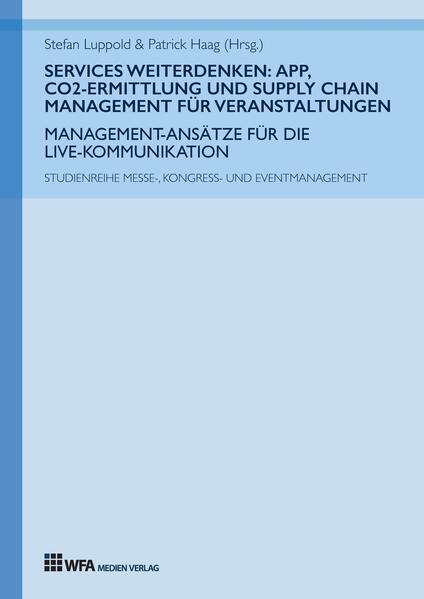 Stefan Luppold & Patrick Haag (Hrsg.)

SERVICES WEITERDENKEN: APP, CO2-ERMITTLUNG UND SUPPLY CHAIN MANAGEMENT FÜR VERANSTALTUNGEN

MANAGEMENT-ANSÄTZE FÜR DIE LIVE-KOMMUNIKATION

STUDIENREIHE MESSE-, KONGRESS- UND EVENTMANAGEMENT

WFA MEDIEN VERLAG